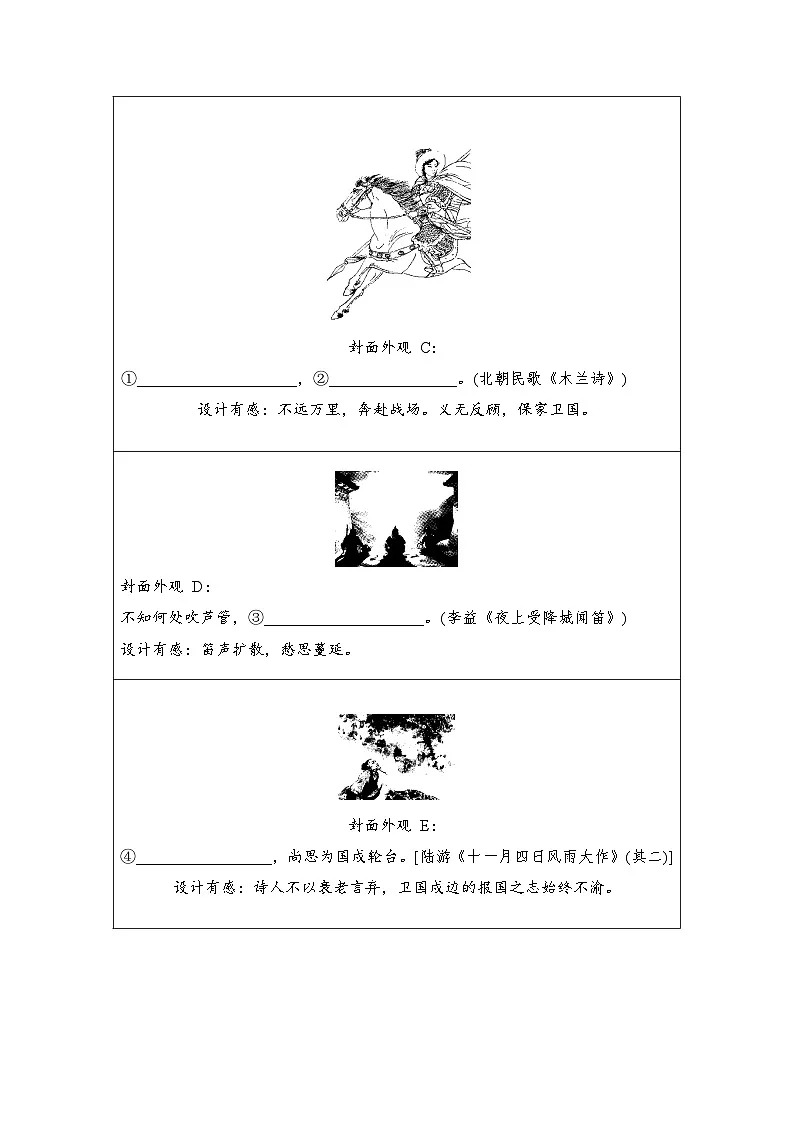 封面外观 C:

①____________________，②________________。(北朝民歌《木兰诗》)

设计有感：不远万里，奔赴战场。义无反顾，保家卫国。

封面外观 D:

不知何处吹芦管，③____________________。(李益《夜上受降城闻笛》)

设计有感：笛声扩散，愁思蔓延。

封面外观 E:

④________________，尚思为国戍轮台。[陆游《十一月四日风雨大作》(其二)]

设计有感：诗人不以衰老言弃，卫国戍边的报国之志始终不渝。